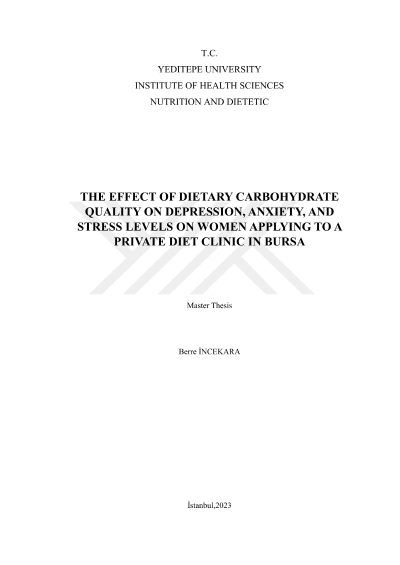 T.C.
YEDITEPE UNIVERSITY
INSTITUTE OF HEALTH SCIENCES
NUTRITION AND DIETETIC

THE EFFECT OF DIETARY CARBOHYDRATE QUALITY ON DEPRESSION, ANXIETY, AND STRESS LEVELS ON WOMEN APPLYING TO A PRIVATE DIET CLINIC IN BURSA

Master Thesis

Berre İNCEKARA

İstanbul,2023